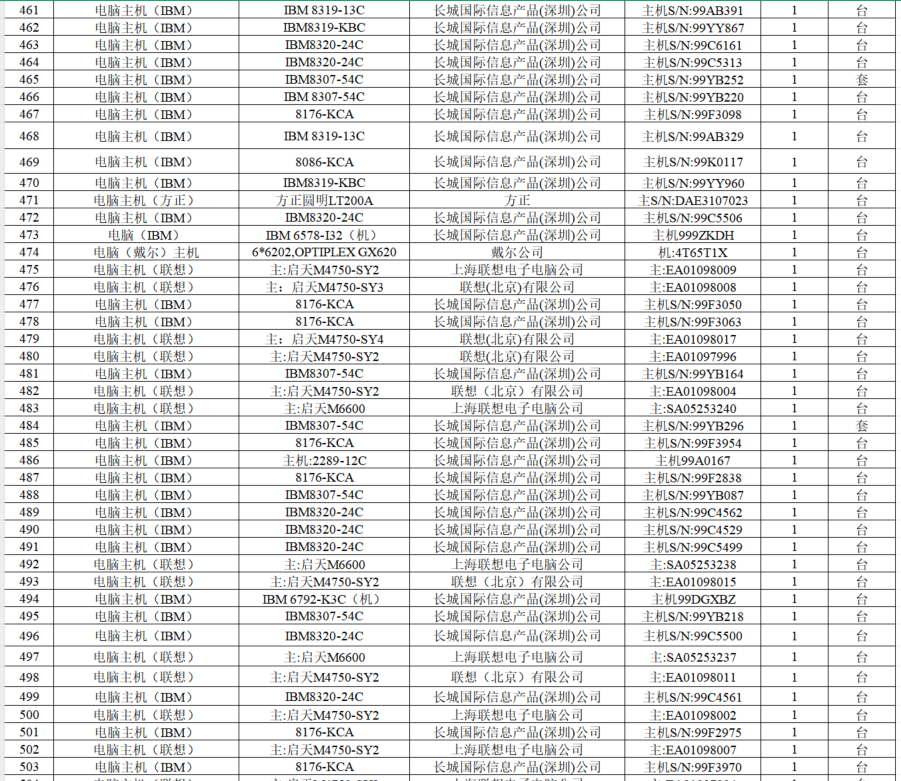 | 461 | 电脑主机（IBM） | IBM 8319-13C | 长城国际信息产品(深圳)公司 | 主机S/N:99AB391 | 1 | 台 |
|---|---|---|---|---|---|---|
| 462 | 电脑主机（IBM） | IBM8319-KBC | 长城国际信息产品(深圳)公司 | 主机S/N:99YY867 | 1 | 台 |
| 463 | 电脑主机（IBM） | IBM8320-24C | 长城国际信息产品(深圳)公司 | 主机S/N:99C6161 | 1 | 台 |
| 464 | 电脑主机（IBM） | IBM8320-24C | 长城国际信息产品(深圳)公司 | 主机S/N:99C5313 | 1 | 台 |
| 465 | 电脑主机（IBM） | IBM8307-54C | 长城国际信息产品(深圳)公司 | 主机S/N:99YB252 | 1 | 套 |
| 466 | 电脑主机（IBM） | IBM 8307-54C | 长城国际信息产品(深圳)公司 | 主机S/N:99YB220 | 1 | 台 |
| 467 | 电脑主机（IBM） | 8176-KCA | 长城国际信息产品(深圳)公司 | 主机S/N:99F3098 | 1 | 台 |
| 468 | 电脑主机（IBM） | IBM 8319-13C | 长城国际信息产品(深圳)公司 | 主机S/N:99AB329 | 1 | 台 |
| 469 | 电脑主机（IBM） | 8086-KCA | 长城国际信息产品(深圳)公司 | 主机S/N:99K0117 | 1 | 台 |
| 470 | 电脑主机（IBM） | IBM8319-KBC | 长城国际信息产品(深圳)公司 | 主机S/N:99YY960 | 1 | 台 |
| 471 | 电脑主机（方正） | 方正圆明LT200A | 方正 | 主S/N:DAE3107023 | 1 | 台 |
| 472 | 电脑主机（IBM） | IBM8320-24C | 长城国际信息产品(深圳)公司 | 主机S/N:99C5506 | 1 | 台 |
| 473 | 电脑（IBM） | IBM 6578-I32（机） | 长城国际信息产品(深圳)公司 | 主机999ZKDH | 1 | 台 |
| 474 | 电脑（戴尔）主机 | 6*6202,OPTIPLEX GX620 | 戴尔公司 | 机:4T65T1X | 1 | 台 |
| 475 | 电脑主机（联想） | 主:启天M4750-SY2 | 上海联想电子电脑公司 | 主:EA01098009 | 1 | 台 |
| 476 | 电脑主机（联想） | 主：启天M4750-SY3 | 联想(北京)有限公司 | 主:EA01098008 | 1 | 台 |
| 477 | 电脑主机（IBM） | 8176-KCA | 长城国际信息产品(深圳)公司 | 主机S/N:99F3050 | 1 | 台 |
| 478 | 电脑主机（IBM） | 8176-KCA | 长城国际信息产品(深圳)公司 | 主机S/N:99F3063 | 1 | 台 |
| 479 | 电脑主机（联想） | 主：启天M4750-SY4 | 联想(北京)有限公司 | 主:EA01098017 | 1 | 台 |
| 480 | 电脑主机（联想） | 主:启天M4750-SY2 | 联想(北京)有限公司 | 主:EA01097996 | 1 | 台 |
| 481 | 电脑主机（IBM） | IBM8307-54C | 长城国际信息产品(深圳)公司 | 主机S/N:99YB164 | 1 | 台 |
| 482 | 电脑主机（联想） | 主:启天M4750-SY2 | 联想（北京）有限公司 | 主:EA01098004 | 1 | 台 |
| 483 | 电脑主机（联想） | 主:启天M6600 | 上海联想电子电脑公司 | 主:SA05253240 | 1 | 台 |
| 484 | 电脑主机（IBM） | IBM8307-54C | 长城国际信息产品(深圳)公司 | 主机S/N:99YB296 | 1 | 套 |
| 485 | 电脑主机（IBM） | 8176-KCA | 长城国际信息产品(深圳)公司 | 主机S/N:99F3954 | 1 | 台 |
| 486 | 电脑主机（IBM） | 主机:2289-12C | 长城国际信息产品(深圳)公司 | 主机99A0167 | 1 | 台 |
| 487 | 电脑主机（IBM） | 8176-KCA | 长城国际信息产品(深圳)公司 | 主机S/N:99F2838 | 1 | 台 |
| 488 | 电脑主机（IBM） | IBM8307-54C | 长城国际信息产品(深圳)公司 | 主机S/N:99YB087 | 1 | 台 |
| 489 | 电脑主机（IBM） | IBM8320-24C | 长城国际信息产品(深圳)公司 | 主机S/N:99C4562 | 1 | 台 |
| 490 | 电脑主机（IBM） | IBM8320-24C | 长城国际信息产品(深圳)公司 | 主机S/N:99C4529 | 1 | 台 |
| 491 | 电脑主机（IBM） | IBM8320-24C | 长城国际信息产品(深圳)公司 | 主机S/N:99C5499 | 1 | 台 |
| 492 | 电脑主机（联想） | 主:启天M6600 | 上海联想电子电脑公司 | 主:SA05253238 | 1 | 台 |
| 493 | 电脑主机（联想） | 主:启天M4750-SY2 | 联想（北京）有限公司 | 主:EA01098015 | 1 | 台 |
| 494 | 电脑主机（IBM） | IBM 6792-K3C（机） | 长城国际信息产品(深圳)公司 | 主机99DGXBZ | 1 | 台 |
| 495 | 电脑主机（IBM） | IBM8307-54C | 长城国际信息产品(深圳)公司 | 主机S/N:99YB218 | 1 | 台 |
| 496 | 电脑主机（IBM） | IBM8320-24C | 长城国际信息产品(深圳)公司 | 主机S/N:99C5500 | 1 | 台 |
| 497 | 电脑主机（联想） | 主:启天M6600 | 上海联想电子电脑公司 | 主:SA05253237 | 1 | 台 |
| 498 | 电脑主机（联想） | 主:启天M4750-SY2 | 联想（北京）有限公司 | 主:EA01098011 | 1 | 台 |
| 499 | 电脑主机（IBM） | IBM8320-24C | 长城国际信息产品(深圳)公司 | 主机S/N:99C4561 | 1 | 台 |
| 500 | 电脑主机（联想） | 主:启天M4750-SY2 | 上海联想电子电脑公司 | 主:EA01098002 | 1 | 台 |
| 501 | 电脑主机（IBM） | 8176-KCA | 长城国际信息产品(深圳)公司 | 主机S/N:99F2975 | 1 | 台 |
| 502 | 电脑主机（联想） | 主:启天M4750-SY2 | 上海联想电子电脑公司 | 主:EA01098007 | 1 | 台 |
| 503 | 电脑主机（IBM） | 8176-KCA | 长城国际信息产品(深圳)公司 | 主机S/N:99F3970 | 1 | 台 |